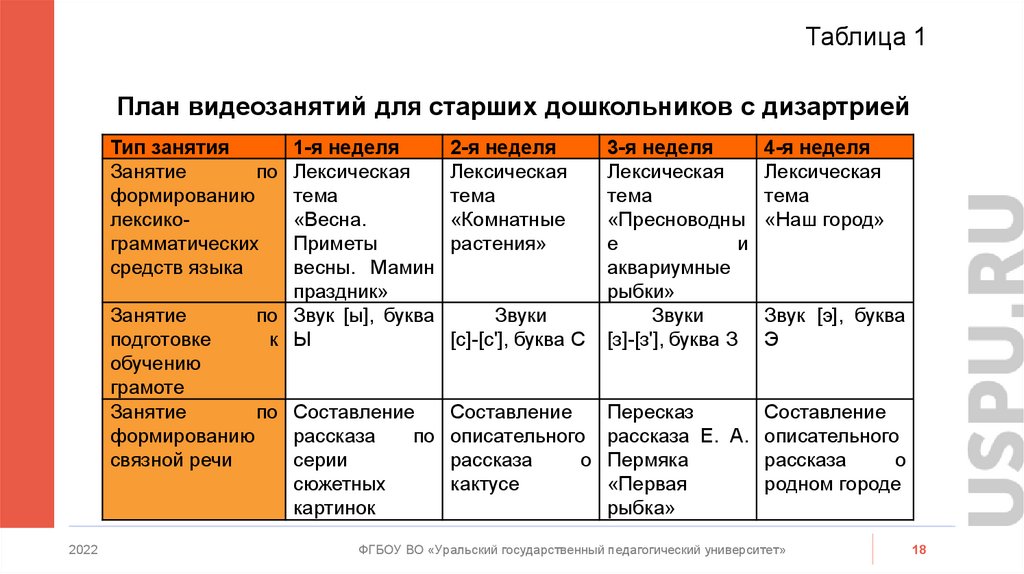 Таблица 1

План видеозанятий для старших дошкольников с дизартрией

| Тип занятия | 1-я неделя | 2-я неделя | 3-я неделя | 4-я неделя |
|---|---|---|---|---|
| Занятие по формированию лексико-грамматических средств языка | Лексическая тема «Весна. Приметы весны. Мамин праздник» | Лексическая тема «Комнатные растения» | Лексическая тема «Пресноводные и аквариумные рыбки» | Лексическая тема «Наш город» |
| Занятие по подготовке к обучению грамоте | Звук [ы], буква Ы | Звуки [с]-[с'], буква С | Звуки [з]-[з'], буква З | Звук [э], буква Э |
| Занятие по формированию связной речи | Составление рассказа по серии сюжетных картинок | Составление описательного рассказа о кактусе | Пересказ рассказа Е. А. Пермяка «Первая рыбка» | Составление описательного рассказа о родном городе |

USPU.RU

2022

ФГБОУ ВО «Уральский государственный педагогический университет»

18